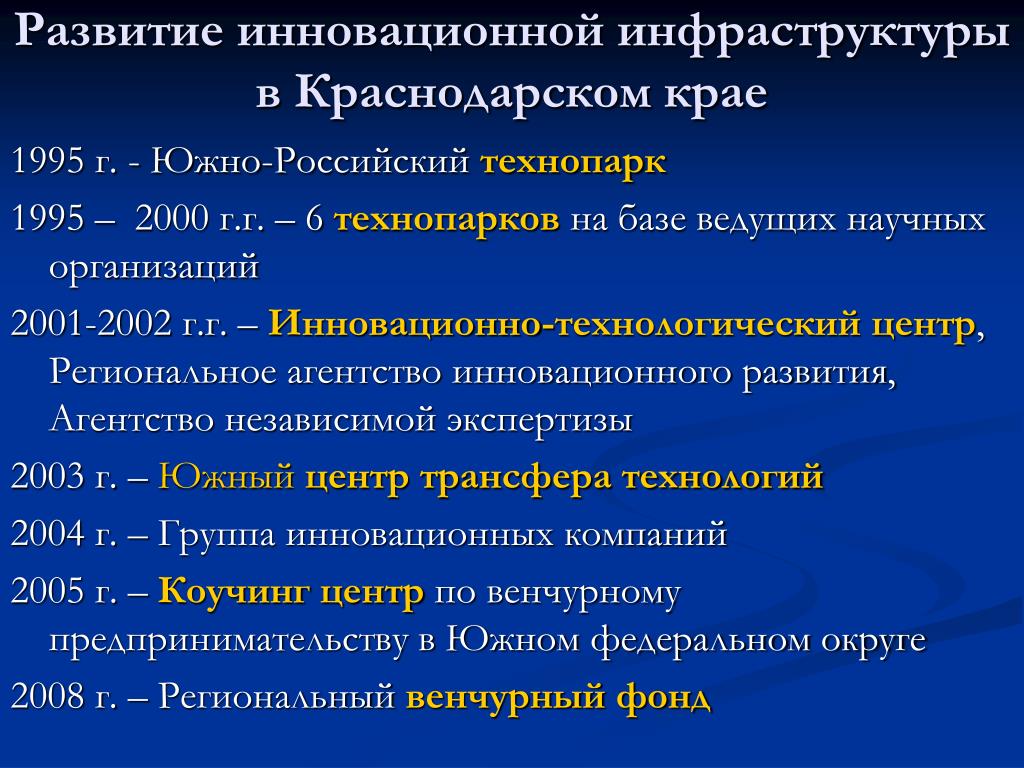 Развитие инновационной инфраструктуры в Краснодарском крае

1995 г. - Южно-Российский технопарк

1995 – 2000 г.г. – 6 технопарков на базе ведущих научных организаций

2001-2002 г.г. – Инновационно-технологический центр, Региональное агентство инновационного развития, Агентство независимой экспертизы

2003 г. – Южный центр трансфера технологий

2004 г. – Группа инновационных компаний

2005 г. – Коучинг центр по венчурному предпринимательству в Южном федеральном округе

2008 г. – Региональный венчурный фонд